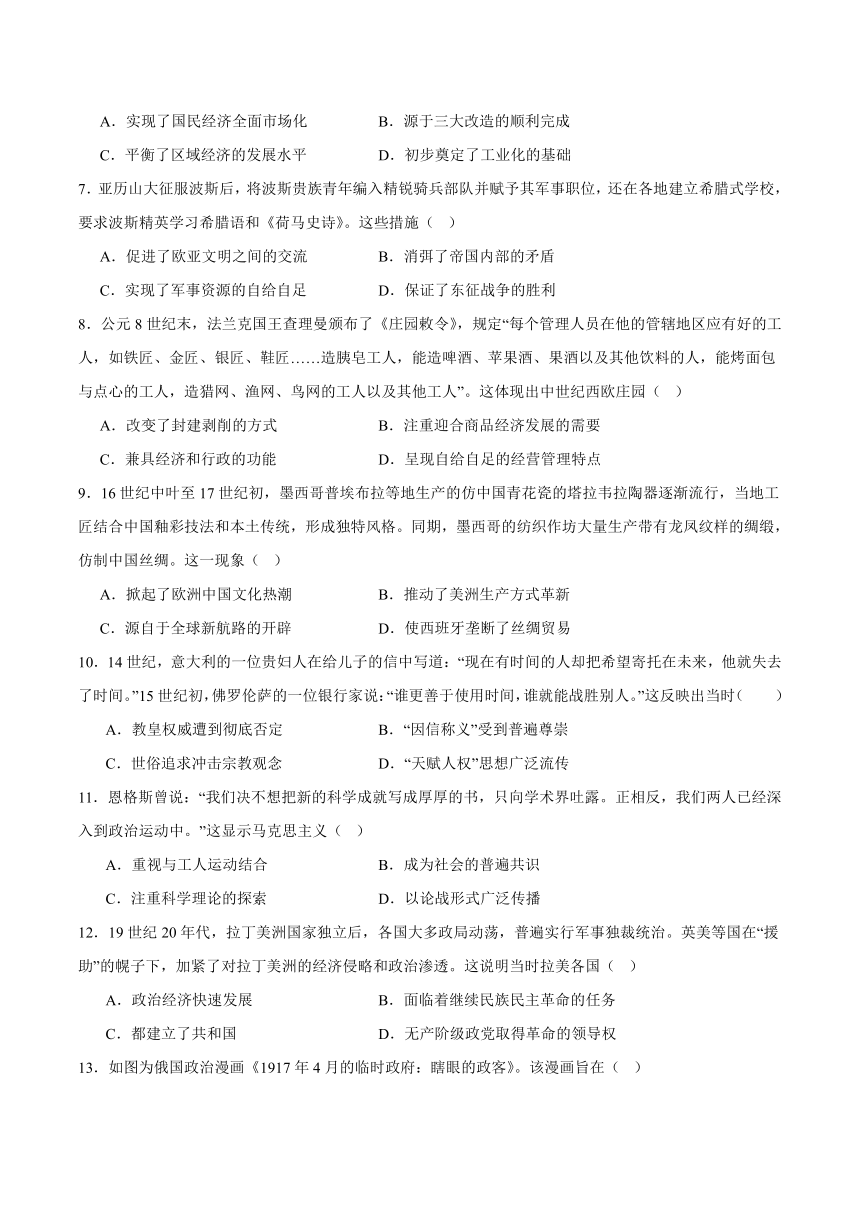 A．实现了国民经济全面市场化　　B．源于三大改造的顺利完成

C．平衡了区域经济的发展水平　　D．初步奠定了工业化的基础

7．亚历山大征服波斯后，将波斯贵族青年编入精锐骑兵部队并赋予其军事职位，还在各地建立希腊式学校，要求波斯精英学习希腊语和《荷马史诗》。这些措施（　）

A．促进了欧亚文明之间的交流　　B．消弭了帝国内部的矛盾

C．实现了军事资源的自给自足　　D．保证了东征战争的胜利

8．公元8世纪末，法兰克国王查理曼颁布了《庄园敕令》，规定“每个管理人员在他的管辖地区应有好的工人，如铁匠、金匠、银匠、鞋匠……造胰皂工人，能造啤酒、苹果酒、果酒以及其他饮料的人，能烤面包与点心的工人，造猎网、渔网、鸟网的工人以及其他工人”。这体现出中世纪西欧庄园（　）

A．改变了封建剥削的方式　　B．注重迎合商品经济发展的需要

C．兼具经济和行政的功能　　D．呈现自给自足的经营管理特点

9．16世纪中叶至17世纪初，墨西哥普埃布拉等地生产的仿中国青花瓷的塔拉韦拉陶器逐渐流行，当地工匠结合中国釉彩技法和本土传统，形成独特风格。同期，墨西哥的纺织作坊大量生产带有龙凤纹样的绸缎，仿制中国丝绸。这一现象（　）

A．掀起了欧洲中国文化热潮　　B．推动了美洲生产方式革新

C．源自于全球新航路的开辟　　D．使西班牙垄断了丝绸贸易

10．14世纪，意大利的一位贵妇人在给儿子的信中写道：“现在有时间的人却把希望寄托在未来，他就失去了时间。”15世纪初，佛罗伦萨的一位银行家说：“谁更善于使用时间，谁就能战胜别人。”这反映出当时（　　）

A．教皇权威遭到彻底否定　　B．“因信称义”受到普遍尊崇

C．世俗追求冲击宗教观念　　D．“天赋人权”思想广泛流传

11．恩格斯曾说：“我们决不想把新的科学成就写成厚厚的书，只向学术界吐露。正相反，我们两人已经深入到政治运动中。”这显示马克思主义（　）

A．重视与工人运动结合　　B．成为社会的普遍共识

C．注重科学理论的探索　　D．以论战形式广泛传播

12．19世纪20年代，拉丁美洲国家独立后，各国大多政局动荡，普遍实行军事独裁统治。英美等国在“援助”的幌子下，加紧了对拉丁美洲的经济侵略和政治渗透。这说明当时拉美各国（　）

A．政治经济快速发展　　B．面临着继续民族民主革命的任务

C．都建立了共和国　　D．无产阶级政党取得革命的领导权

13．如图为俄国政治漫画《1917年4月的临时政府：瞎眼的政客》。该漫画旨在（　）